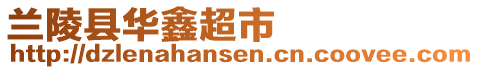 兰陵县华鑫超市
http://dzlenahansen.cn.coovee.com